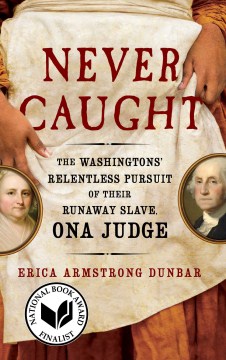 NEVER CAUGHT

THE WASHINGTONS' RELENTLESS PURSUIT OF THEIR RUNAWAY SLAVE, ONA JUDGE

ERICA ARMSTRONG DUNBAR

NATIONAL BOOK AWARD FINALIST